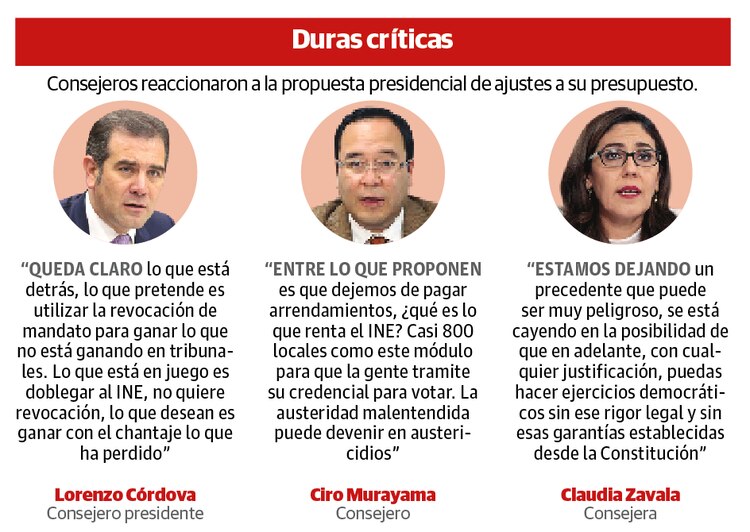 Duras críticas

Consejeros reaccionaron a la propuesta presidencial de ajustes a su presupuesto.

“QUEDA CLARO lo que está detrás, lo que pretende es utilizar la revocación de mandato para ganar lo que no está ganando en tribunales. Lo que está en juego es doblegar al INE, no quiere revocación, lo que desean es ganar con el chantaje lo que ha perdido”

Lorenzo Córdova
Consejero presidente

“ENTRE LO QUE PROPONEN es que dejemos de pagar arrendamientos, ¿qué es lo que renta el INE? Casi 800 locales como este módulo para que la gente tramite su credencial para votar. La austeridad malentendida puede devenir en austericidios”

Ciro Murayama
Consejero

“ESTAMOS DEJANDO un precedente que puede ser muy peligroso, se está cayendo en la posibilidad de que en adelante, con cualquier justificación, puedas hacer ejercicios democráticos sin ese rigor legal y sin esas garantías establecidas desde la Constitución”

Claudia Zavala
Consejera